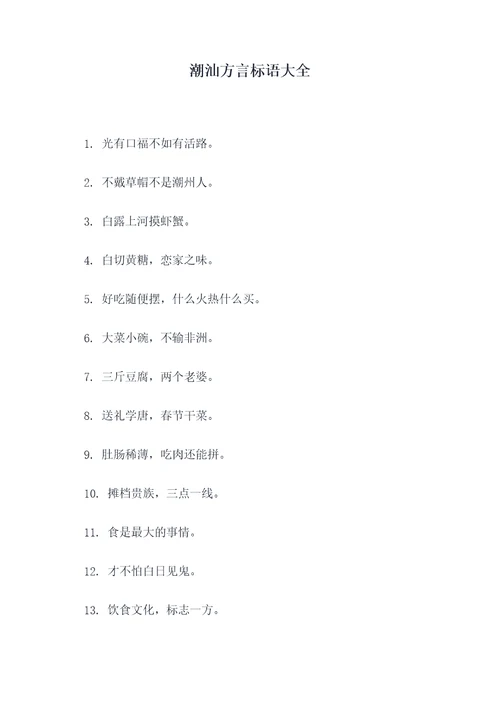 潮汕方言标语大全

1. 光有口福不如有活路。

2. 不戴草帽不是潮州人。

3. 白露上河摸虾蟹。

4. 白切黄糖，恋家之味。

5. 好吃随便摆，什么火热什么买。

6. 大菜小碗，不输非洲。

7. 三斤豆腐，两个老婆。

8. 送礼学唐，春节干菜。

9. 肚肠稀薄，吃肉还能拼。

10. 摊档贵族，三点一线。

11. 食是最大的事情。

12. 才不怕白日见鬼。

13. 饮食文化，标志一方。